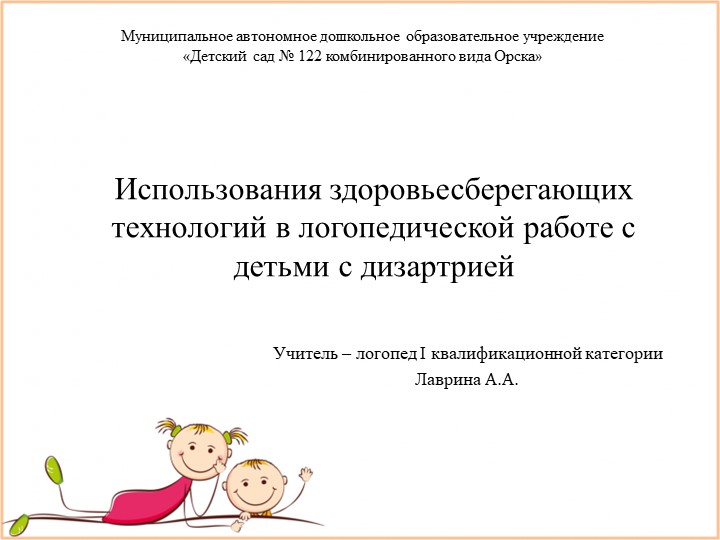 Муниципальное автономное дошкольное образовательное учреждение «Детский сад № 122 комбинированного вида Орска»

Использования здоровьесберегающих технологий в логопедической работе с детьми с дизартрией

Учитель – логопед I квалификационной категории
Лаврина А.А.